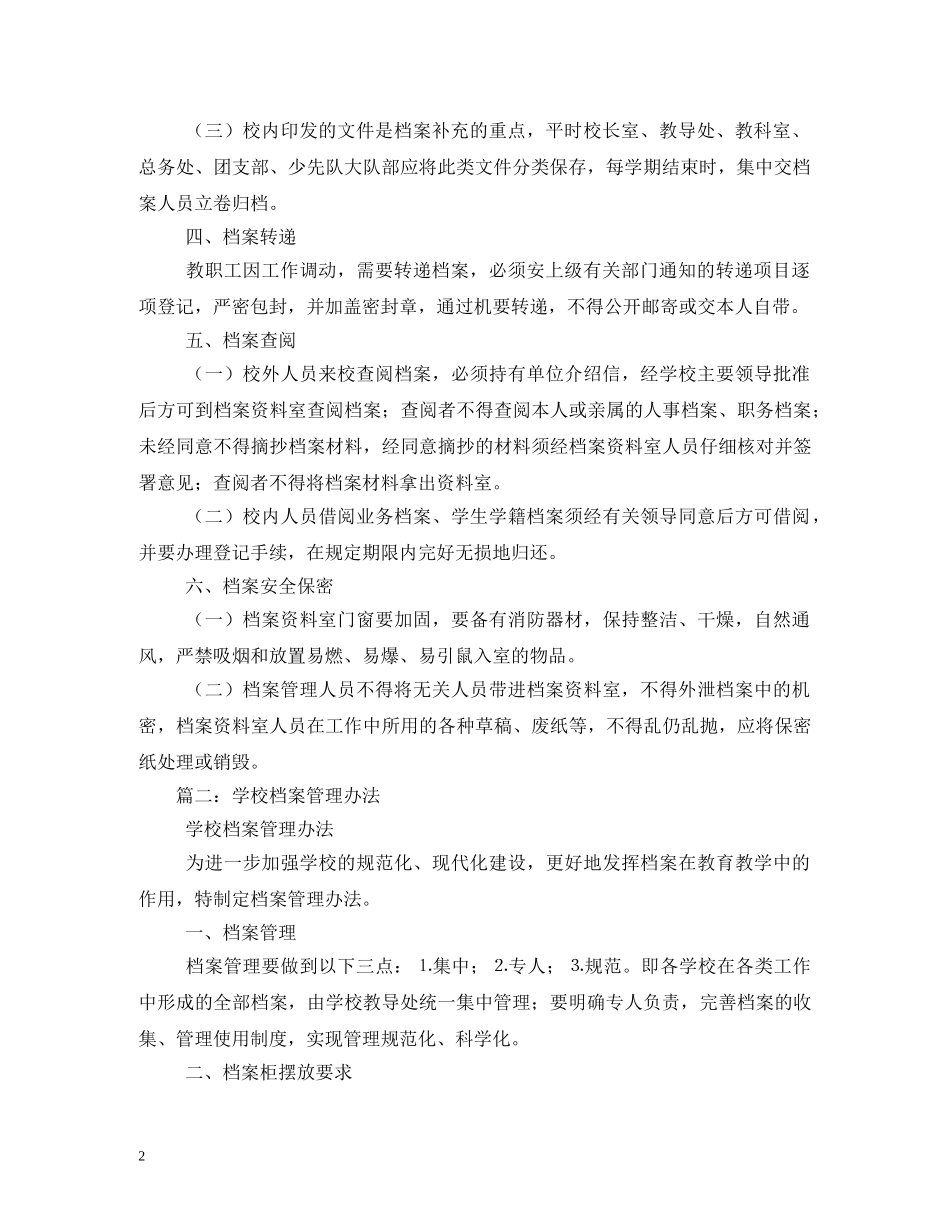 （三）校内印发的文件是档案补充的重点，平时校长室、教导处、教科室、总务处、团支部、少先队大队部应将此类文件分类保存，每学期结束时，集中交档案人员立卷归档。

四、档案转递

教职工因工作调动，需要转递档案，必须安上级有关部门通知的转递项目逐项登记，严密包封，并加盖密封章，通过机要转递，不得公开邮寄或交本人自带。

五、档案查阅

（一）校外人员来校查阅档案，必须持有单位介绍信，经学校主要领导批准后方可到档案资料室查阅档案；查阅者不得查阅本人或亲属的人事档案、职务档案；未经同意不得摘抄档案材料，经同意摘抄的材料须经档案资料室人员仔细核对并签署意见；查阅者不得将档案材料拿出资料室。

（二）校内人员借阅业务档案、学生学籍档案须经有关领导同意后方可借阅，并要办理登记手续，在规定期限内完好无损地归还。

六、档案安全保密

（一）档案资料室门窗要加固，要备有消防器材，保持整洁、干燥，自然通风，严禁吸烟和放置易燃、易爆、易引鼠入室的物品。

（二）档案管理人员不得将无关人员带进档案资料室，不得外泄档案中的机密，档案资料室人员在工作中所用的各种草稿、废纸等，不得乱仍乱抛，应将保密纸处理或销毁。

篇二：学校档案管理办法

学校档案管理办法

为进一步加强学校的规范化、现代化建设，更好地发挥档案在教育教学中的作用，特制定档案管理办法。

一、档案管理

档案管理要做到以下三点： 1.集中； 2.专人； 3.规范。即各学校在各类工作中形成的全部档案，由学校教导处统一集中管理；要明确专人负责，完善档案的收集、管理使用制度，实现管理规范化、科学化。

二、档案柜摆放要求

2